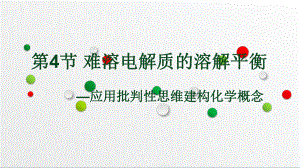 第4节 难溶电解质的溶解平衡

—应用批判性思维建构化学概念